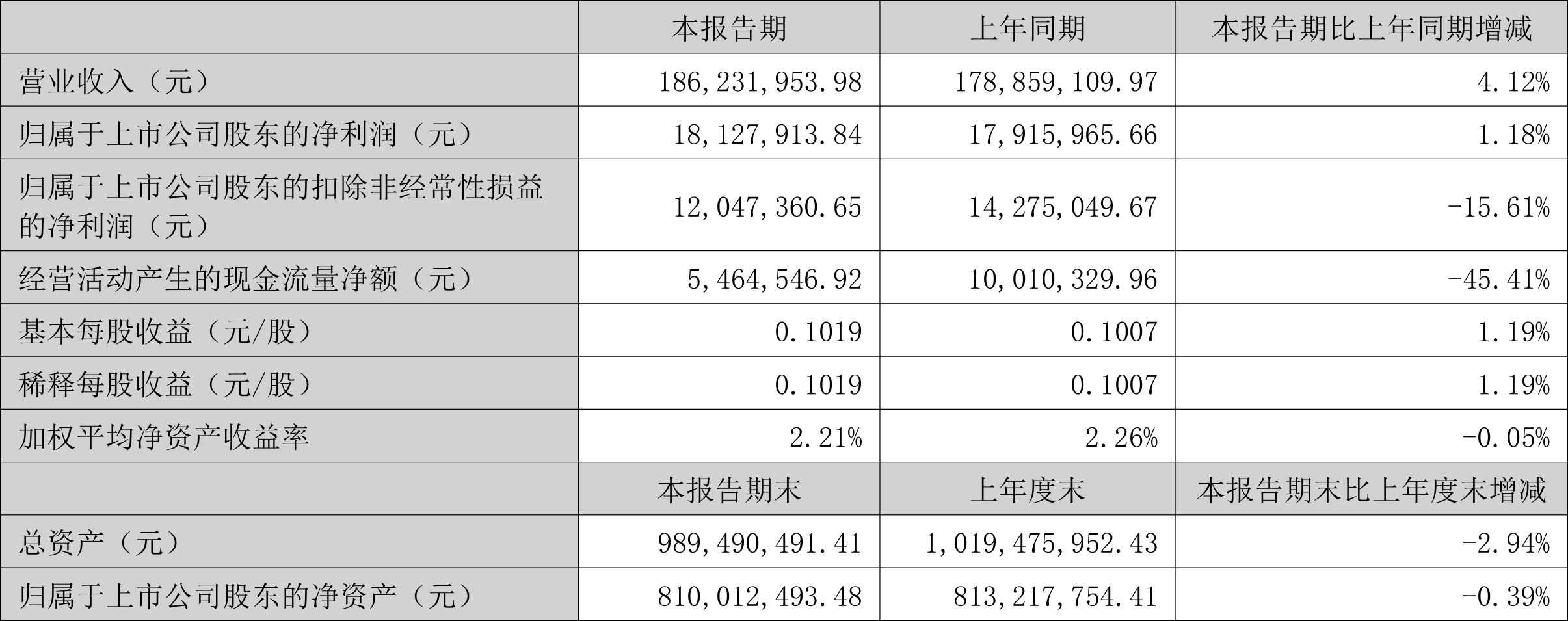 |  | 本报告期 | 上年同期 | 本报告期比上年同期增减 |
|---|---|---|---|
| 营业收入（元） | 186,231,953.98 | 178,859,109.97 | 4.12% |
| 归属于上市公司股东的净利润（元） | 18,127,913.84 | 17,915,965.66 | 1.18% |
| 归属于上市公司股东的扣除非经常性损益的净利润（元） | 12,047,360.65 | 14,275,049.67 | -15.61% |
| 经营活动产生的现金流量净额（元） | 5,464,546.92 | 10,010,329.96 | -45.41% |
| 基本每股收益（元/股） | 0.1019 | 0.1007 | 1.19% |
| 稀释每股收益（元/股） | 0.1019 | 0.1007 | 1.19% |
| 加权平均净资产收益率 | 2.21% | 2.26% | -0.05% |
|  | 本报告期末 | 上年度末 | 本报告期末比上年度末增减 |
| 总资产（元） | 989,490,491.41 | 1,019,475,952.43 | -2.94% |
| 归属于上市公司股东的净资产（元） | 810,012,493.48 | 813,217,754.41 | -0.39% |